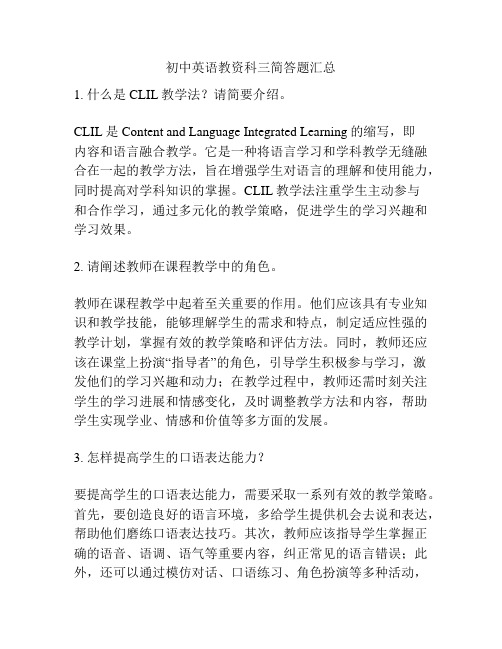 初中英语教资科三简答题汇总

1. 什么是 CLIL 教学法？请简要介绍。

CLIL 是 Content and Language Integrated Learning 的缩写，即内容和语言融合教学。它是一种将语言学习和学科教学无缝融合在一起的教学方法，旨在增强学生对语言的理解和使用能力，同时提高对学科知识的掌握。CLIL 教学法注重学生主动参与和合作学习，通过多元化的教学策略，促进学生的学习兴趣和学习效果。

2. 请阐述教师在课程教学中的角色。

教师在课程教学中起着至关重要的作用。他们应该具有专业知识和教学技能，能够理解学生的需求和特点，制定适应性强的教学计划，掌握有效的教学策略和评估方法。同时，教师还应该在课堂上扮演“指导者”的角色，引导学生积极参与学习，激发他们的学习兴趣和动力；在教学过程中，教师还需时刻关注学生的学习进展和情感变化，及时调整教学方法和内容，帮助学生实现学业、情感和价值等多方面的发展。

3. 怎样提高学生的口语表达能力？

要提高学生的口语表达能力，需要采取一系列有效的教学策略。首先，要创造良好的语言环境，多给学生提供机会去说和表达，帮助他们磨练口语表达技巧。其次，教师应该指导学生掌握正确的语音、语调、语气等重要内容，纠正常见的语言错误；此外，还可以通过模仿对话、口语练习、角色扮演等多种活动，